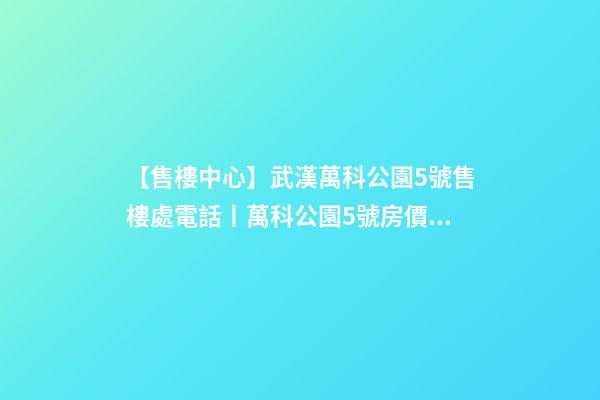 【售樓中心】武漢萬科公園5號售樓處電話丨萬科公園5號房價...